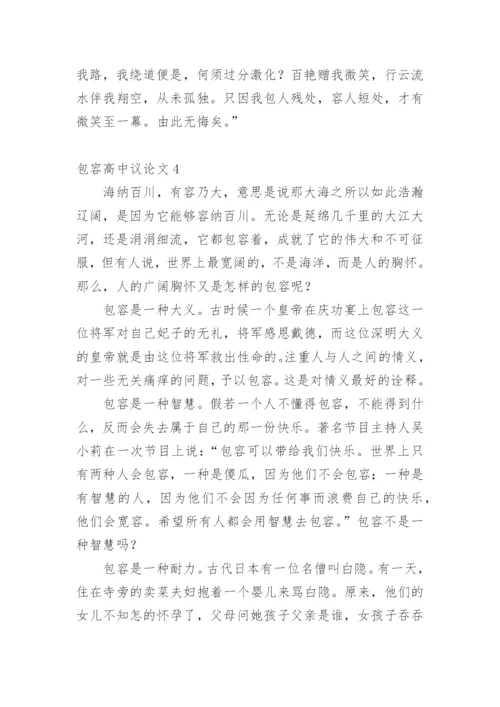 我路，我绕道便是，何须过分激化？百艳赠我微笑，行云流水伴我翔空，从未孤独。只因我包人残处，容人短处，才有微笑至一幕。由此无悔矣。”

包容高中议论文4

海纳百川，有容乃大，意思是说那大海之所以如此浩瀚辽阔，是因为它能够容纳百川。无论是延绵几千里的大江大河，还是涓涓细流，它都包容着，成就了它的伟大和不可征服，但有人说，世界上最宽阔的，不是海洋，而是人的胸怀。那么，人的广阔胸怀又是怎样的包容呢？

包容是一种大义。古时候一个皇帝在庆功宴上包容这一位将军对自己妃子的无礼，将军感恩戴德，而这位深明大义的皇帝就是由这位将军救出性命的。注重人与人之间的情义，对一些无关痛痒的问题，予以包容。这是对情义最好的诠释。

包容是一种智慧。假若一个人不懂得包容，不能得到什么，反而会失去属于自己的那一份快乐。著名节目主持人吴小莉在一次节目上说：“包容可以带给我们快乐。世界上只有两种人会包容，一种是傻瓜，因为他们不会包容；一种是有智慧的人，因为他们不会因为任何事而浪费自己的快乐，他们会宽容。希望所有人都会用智慧去包容。”包容不是一种智慧吗？

包容是一种耐力。古代日本有一位名僧叫白隐。有一天，住在寺旁的卖菜夫妇抱着一个婴儿来骂白隐。原来，他们的女儿不知怎的怀孕了，父母问她孩子父亲是谁，女孩子吞吞